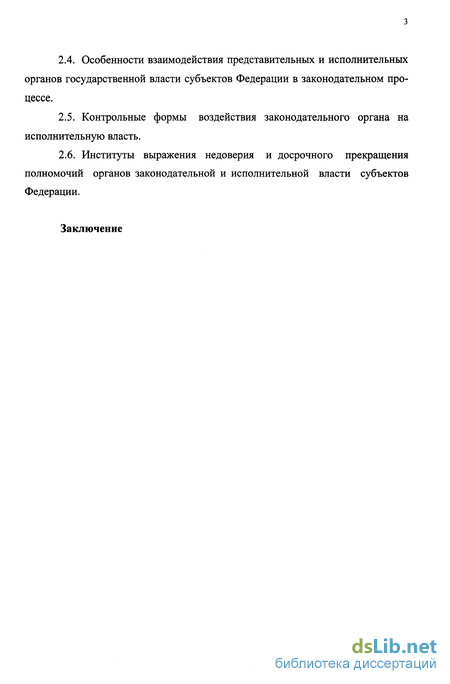 3

2.4. Особенности взаимодействия представительных и исполнительных органов государственной власти субъектов Федерации в законодательном процессе.

2.5. Контрольные формы воздействия законодательного органа на исполнительную власть.

2.6. Институты выражения недоверия и досрочного прекращения полномочий органов законодательной и исполнительной власти субъектов Федерации.

Заключение

dsLib.net
библиотека диссертаций